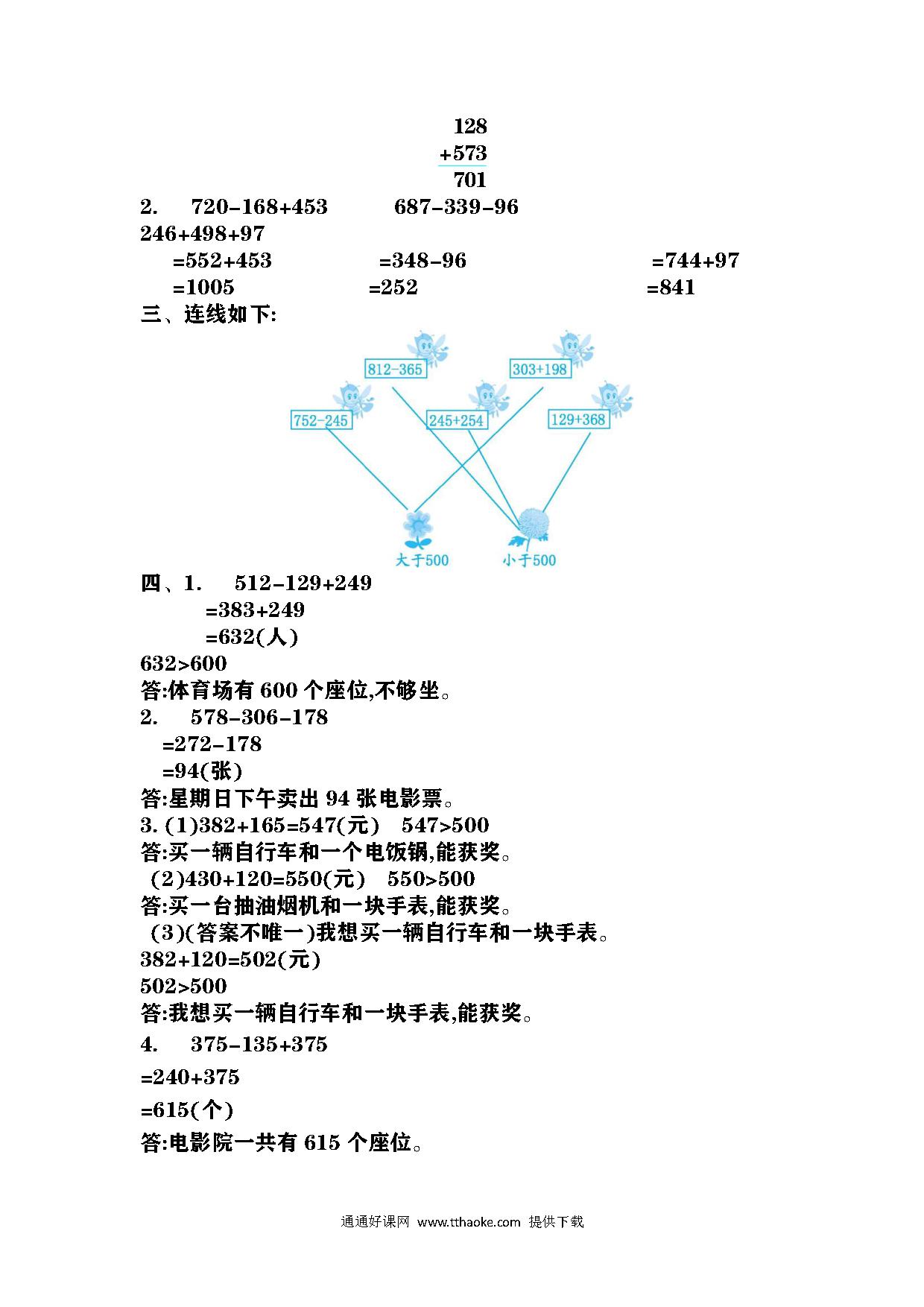 128
+573
701
2. 720-168+453 687-339-96
246+498+97
=552+453 =348-96 =744+97
=1005 =252 =841
三、连线如下:

812-365
303+198
752-245
245+254
129+368
大于500
小于500

四、1. 512-129+249
=383+249
=632(人)
632>600
答:体育场有 600 个座位,不够坐。
2. 578-306-178
=272-178
=94(张)
答:星期日下午卖出 94 张电影票。
3. (1)382+165=547(元) 547>500
答:买一辆自行车和一个电饭锅,能获奖。
(2)430+120=550(元) 550>500
答:买一台抽油烟机和一块手表,能获奖。
(3)(答案不唯一)我想买一辆自行车和一块手表。
382+120=502(元)
502>500
答:我想买一辆自行车和一块手表,能获奖。
4. 375-135+375
=240+375
=615(个)
答:电影院一共有 615 个座位。

通通好课网 www.tthaoke.com 提供下载